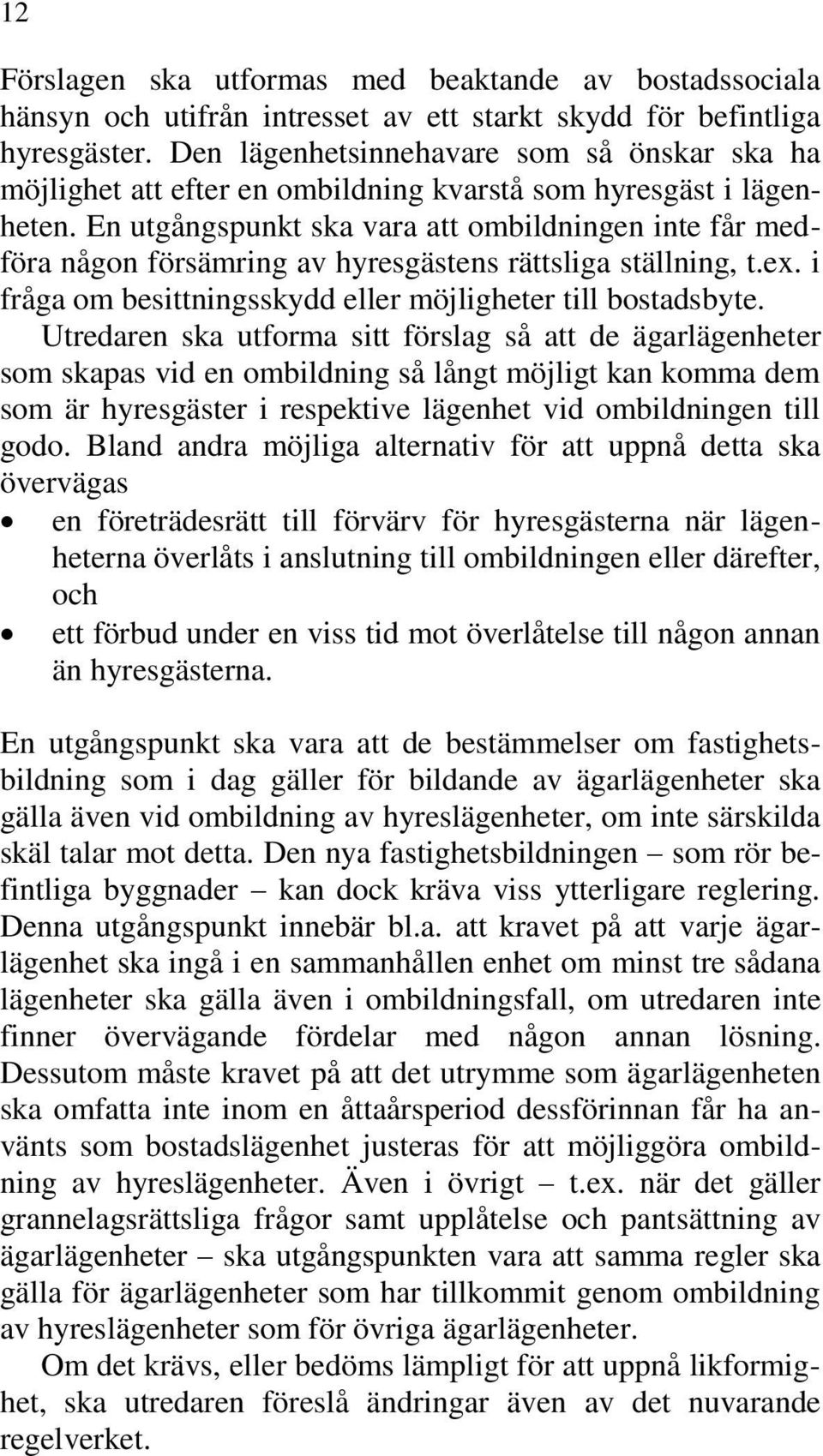 12

Förslagen ska utformas med beaktande av bostadssociala hänsyn och utifrån intresset av ett starkt skydd för befintliga hyresgäster. Den lägenhetsinnehavare som så önskar ska ha möjlighet att efter en ombildning kvarstå som hyresgäst i lägenheten. En utgångspunkt ska vara att ombildningen inte får medföra någon försämring av hyresgästens rättsliga ställning, t.ex. i fråga om besittningsskydd eller möjligheter till bostadsbyte.
Utredaren ska utforma sitt förslag så att de ägarlägenheter som skapas vid en ombildning så långt möjligt kan komma dem som är hyresgäster i respektive lägenhet vid ombildningen till godo. Bland andra möjliga alternativ för att uppnå detta ska övervägas

• en företrädesrätt till förvärv för hyresgästerna när lägenheterna överlåts i anslutning till ombildningen eller därefter, och
• ett förbud under en viss tid mot överlåtelse till någon annan än hyresgästerna.

En utgångspunkt ska vara att de bestämmelser om fastighetsbildning som i dag gäller för bildande av ägarlägenheter ska gälla även vid ombildning av hyreslägenheter, om inte särskilda skäl talar mot detta. Den nya fastighetsbildningen – som rör befintliga byggnader – kan dock kräva viss ytterligare reglering. Denna utgångspunkt innebär bl.a. att kravet på att varje ägarlägenhet ska ingå i en sammanhållen enhet om minst tre sådana lägenheter ska gälla även i ombildningsfall, om utredaren inte finner övervägande fördelar med någon annan lösning. Dessutom måste kravet på att det utrymme som ägarlägenheten ska omfatta inte inom en åttaårsperiod dessförinnan får ha använts som bostadslägenhet justeras för att möjliggöra ombildning av hyreslägenheter. Även i övrigt – t.ex. när det gäller grannelagsrättsliga frågor samt upplåtelse och pantsättning av ägarlägenheter – ska utgångspunkten vara att samma regler ska gälla för ägarlägenheter som har tillkommit genom ombildning av hyreslägenheter som för övriga ägarlägenheter.
Om det krävs, eller bedöms lämpligt för att uppnå likformighet, ska utredaren föreslå ändringar även av det nuvarande regelverket.